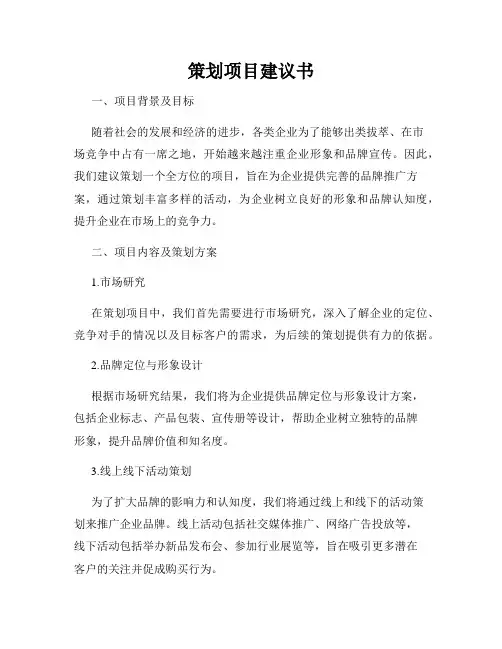 策划项目建议书

一、项目背景及目标

随着社会的发展和经济的进步，各类企业为了能够出类拔萃、在市场竞争中占有一席之地，开始越来越注重企业形象和品牌宣传。因此，我们建议策划一个全方位的项目，旨在为企业提供完善的品牌推广方案，通过策划丰富多样的活动，为企业树立良好的形象和品牌认知度，提升企业在市场上的竞争力。

二、项目内容及策划方案

1.市场研究

在策划项目中，我们首先需要进行市场研究，深入了解企业的定位、竞争对手的情况以及目标客户的需求，为后续的策划提供有力的依据。

2.品牌定位与形象设计

根据市场研究结果，我们将为企业提供品牌定位与形象设计方案，包括企业标志、产品包装、宣传册等设计，帮助企业树立独特的品牌形象，提升品牌价值和知名度。

3.线上线下活动策划

为了扩大品牌的影响力和认知度，我们将通过线上和线下的活动策划来推广企业品牌。线上活动包括社交媒体推广、网络广告投放等，线下活动包括举办新品发布会、参加行业展览等，旨在吸引更多潜在客户的关注并促成购买行为。